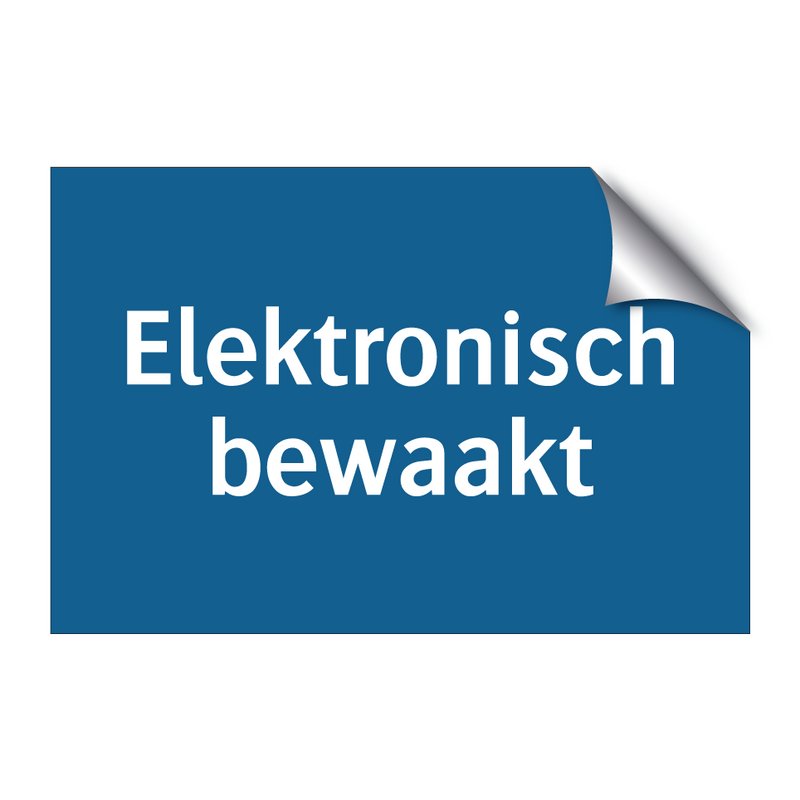 Elektronisch bewaakt